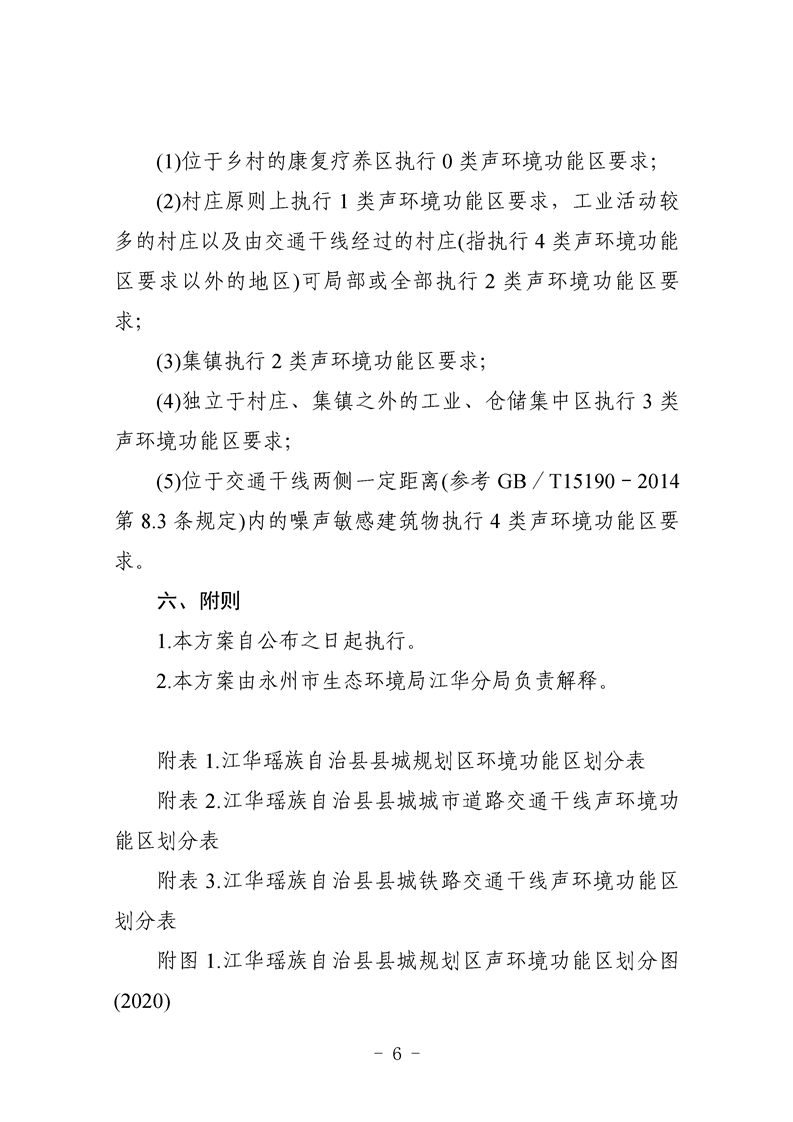 (1)位于乡村的康复疗养区执行 0 类声环境功能区要求;

(2)村庄原则上执行 1 类声环境功能区要求，工业活动较多的村庄以及由交通干线经过的村庄(指执行 4 类声环境功能区要求以外的地区)可局部或全部执行 2 类声环境功能区要求;

(3)集镇执行 2 类声环境功能区要求;

(4)独立于村庄、集镇之外的工业、仓储集中区执行 3 类声环境功能区要求;

(5)位于交通干线两侧一定距离(参考 GB／T15190－2014 第 8.3 条规定)内的噪声敏感建筑物执行 4 类声环境功能区要求。

六、附则

1.本方案自公布之日起执行。

2.本方案由永州市生态环境局江华分局负责解释。

附表 1.江华瑶族自治县县城规划区环境功能区划分表

附表 2.江华瑶族自治县县城城市道路交通干线声环境功能区划分表

附表 3.江华瑶族自治县县城铁路交通干线声环境功能区划分表

附图 1.江华瑶族自治县县城规划区声环境功能区划分图(2020)

－ 6 －